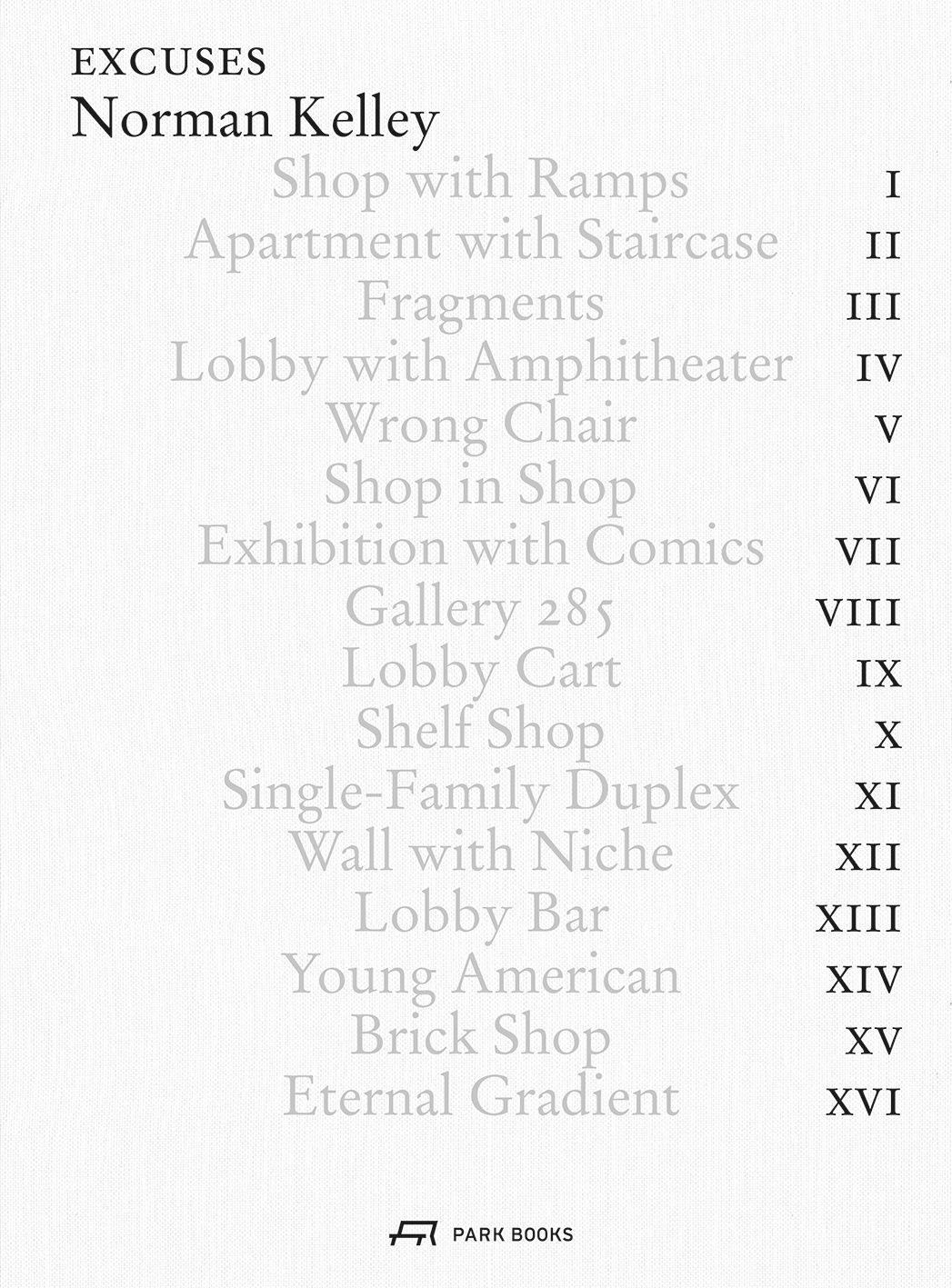 EXCUSES
Norman Kelley

Shop with Ramps I
Apartment with Staircase II
Fragments III
Lobby with Amphitheater IV
Wrong Chair V
Shop in Shop VI
Exhibition with Comics VII
Gallery 285 VIII
Lobby Cart IX
Shelf Shop X
Single-Family Duplex XI
Wall with Niche XII
Lobby Bar XIII
Young American XIV
Brick Shop XV
Eternal Gradient XVI

PARK BOOKS